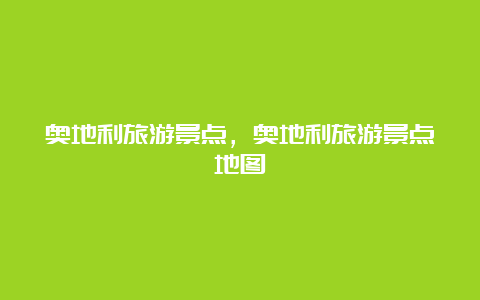 奥地利旅游景点，奥地利旅游景点地图